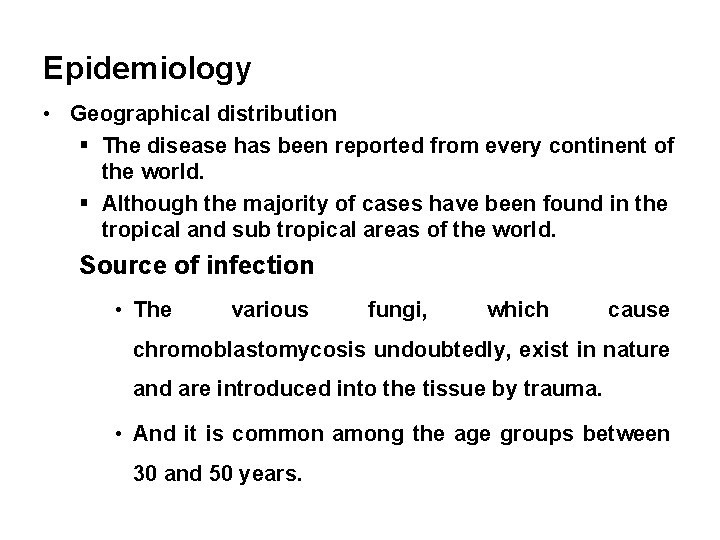 Epidemiology

• Geographical distribution

▪ The disease has been reported from every continent of the world.

▪ Although the majority of cases have been found in the tropical and sub tropical areas of the world.

Source of infection

• The various fungi, which cause chromoblastomycosis undoubtedly, exist in nature and are introduced into the tissue by trauma.

• And it is common among the age groups between 30 and 50 years.